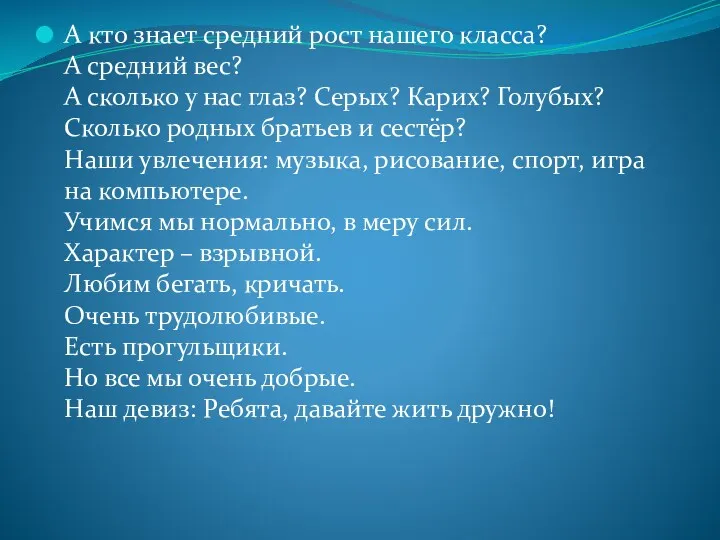 А кто знает средний рост нашего класса?
А средний вес?
А сколько у нас глаз? Серых? Карих? Голубых?
Сколько родных братьев и сестёр?
Наши увлечения: музыка, рисование, спорт, игра на компьютере.
Учимся мы нормально, в меру сил.
Характер – взрывной.
Любим бегать, кричать.
Очень трудолюбивые.
Есть прогульщики.
Но все мы очень добрые.
Наш девиз: Ребята, давайте жить дружно!